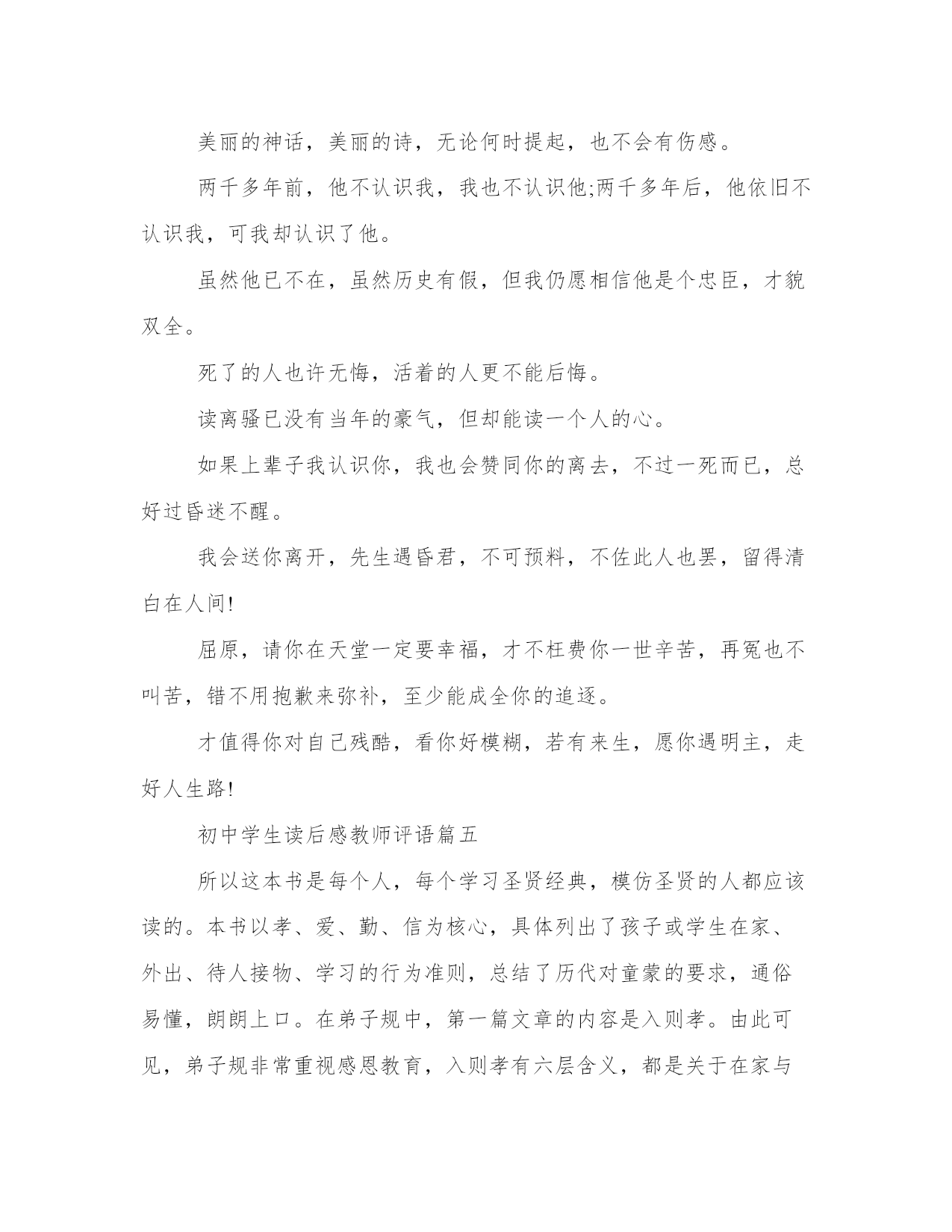 美丽的神话，美丽的诗，无论何时提起，也不会有伤感。

两千多年前，他不认识我，我也不认识他;两千多年后，他依旧不认识我，可我却认识了他。

虽然他已不在，虽然历史有假，但我仍愿相信他是个忠臣，才貌双全。

死了的人也许无悔，活着的人更不能后悔。

读离骚已没有当年的豪气，但却能读一个人的心。

如果上辈子我认识你，我也会赞同你的离去，不过一死而已，总好过昏迷不醒。

我会送你离开，先生遇昏君，不可预料，不佐此人也罢，留得清白在人间!

屈原，请你在天堂一定要幸福，才不枉费你一世辛苦，再冤也不叫苦，错不用抱歉来弥补，至少能成全你的追逐。

才值得你对自己残酷，看你好模糊，若有来生，愿你遇明主，走好人生路!

初中学生读后感教师评语篇五

所以这本书是每个人，每个学习圣贤经典，模仿圣贤的人都应该读的。本书以孝、爱、勤、信为核心，具体列出了孩子或学生在家、外出、待人接物、学习的行为准则，总结了历代对童蒙的要求，通俗易懂，朗朗上口。在弟子规中，第一篇文章的内容是入则孝。由此可见，弟子规非常重视感恩教育，入则孝有六层含义，都是关于在家与